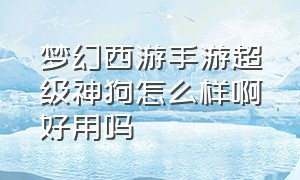 梦幻西游手游超级神狗怎么样啊好用吗